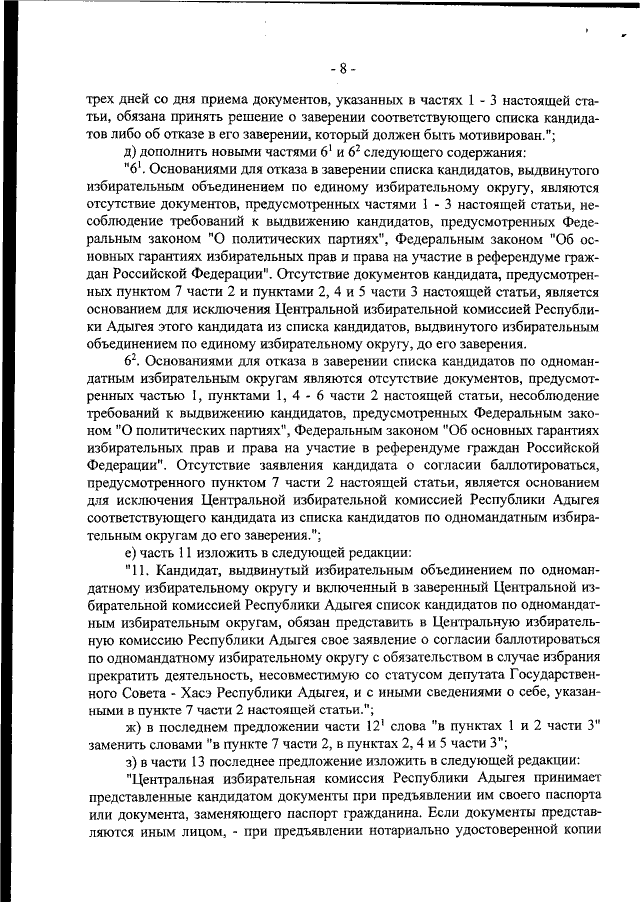 - 8 -

трех дней со дня приема документов, указанных в частях 1 - 3 настоящей статьи, обязана принять решение о заверении соответствующего списка кандидатов либо об отказе в его заверении, который должен быть мотивирован.";

д) дополнить новыми частями $6^1$ и $6^2$ следующего содержания:

"$6^1$. Основаниями для отказа в заверении списка кандидатов, выдвинутого избирательным объединением по единому избирательному округу, являются отсутствие документов, предусмотренных частями 1 - 3 настоящей статьи, несоблюдение требований к выдвижению кандидатов, предусмотренных Федеральным законом "О политических партиях", Федеральным законом "Об основных гарантиях избирательных прав и права на участие в референдуме граждан Российской Федерации". Отсутствие документов кандидата, предусмотренных пунктом 7 части 2 и пунктами 2, 4 и 5 части 3 настоящей статьи, является основанием для исключения Центральной избирательной комиссией Республики Адыгея этого кандидата из списка кандидатов, выдвинутого избирательным объединением по единому избирательному округу, до его заверения.

$6^2$. Основаниями для отказа в заверении списка кандидатов по одномандатным избирательным округам являются отсутствие документов, предусмотренных частью 1, пунктами 1, 4 - 6 части 2 настоящей статьи, несоблюдение требований к выдвижению кандидатов, предусмотренных Федеральным законом "О политических партиях", Федеральным законом "Об основных гарантиях избирательных прав и права на участие в референдуме граждан Российской Федерации". Отсутствие заявления кандидата о согласии баллотироваться, предусмотренного пунктом 7 части 2 настоящей статьи, является основанием для исключения Центральной избирательной комиссией Республики Адыгея соответствующего кандидата из списка кандидатов по одномандатным избирательным округам до его заверения.";

е) часть 11 изложить в следующей редакции:

"11. Кандидат, выдвинутый избирательным объединением по одномандатному избирательному округу и включенный в заверенный Центральной избирательной комиссией Республики Адыгея список кандидатов по одномандатным избирательным округам, обязан представить в Центральную избирательную комиссию Республики Адыгея свое заявление о согласии баллотироваться по одномандатному избирательному округу с обязательством в случае избрания прекратить деятельность, несовместимую со статусом депутата Государственного Совета - Хасэ Республики Адыгея, и с иными сведениями о себе, указанными в пункте 7 части 2 настоящей статьи.";

ж) в последнем предложении части $12^1$ слова "в пунктах 1 и 2 части 3" заменить словами "в пункте 7 части 2, в пунктах 2, 4 и 5 части 3";

з) в части 13 последнее предложение изложить в следующей редакции:

"Центральная избирательная комиссия Республики Адыгея принимает представленные кандидатом документы при предъявлении им своего паспорта или документа, заменяющего паспорт гражданина. Если документы представляются иным лицом, - при предъявлении нотариально удостоверенной копии